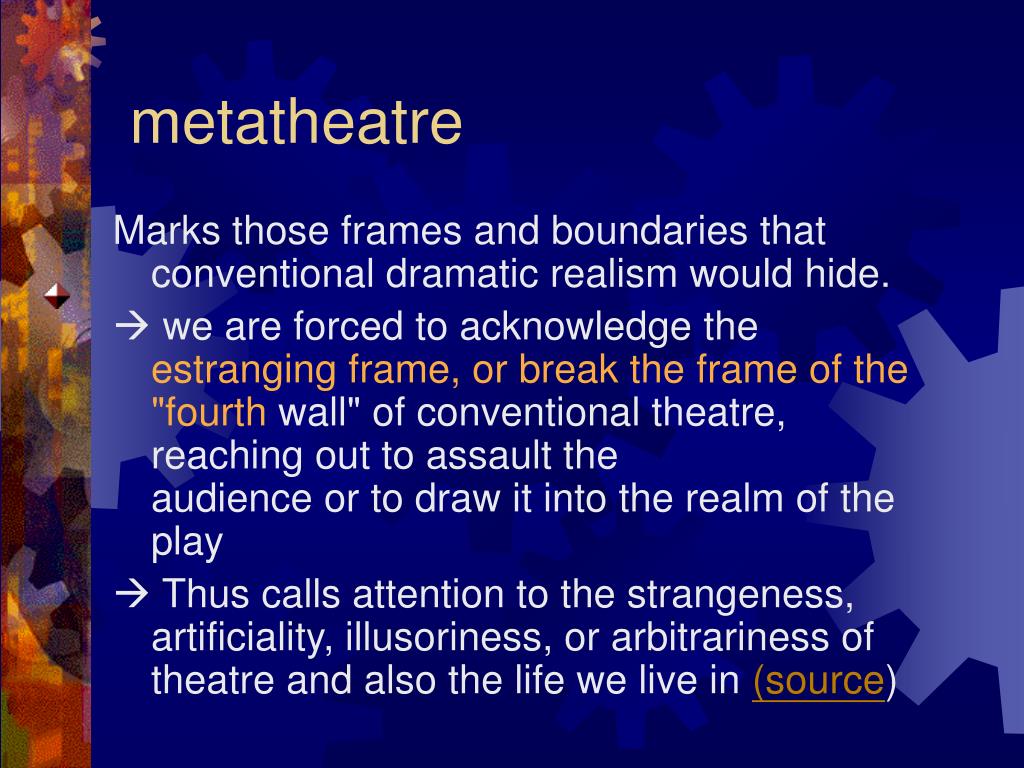 metatheatre

Marks those frames and boundaries that conventional dramatic realism would hide.

→ we are forced to acknowledge the estranging frame, or break the frame of the "fourth wall" of conventional theatre, reaching out to assault the audience or to draw it into the realm of the play

→ Thus calls attention to the strangeness, artificiality, illusoriness, or arbitrariness of theatre and also the life we live in (source)